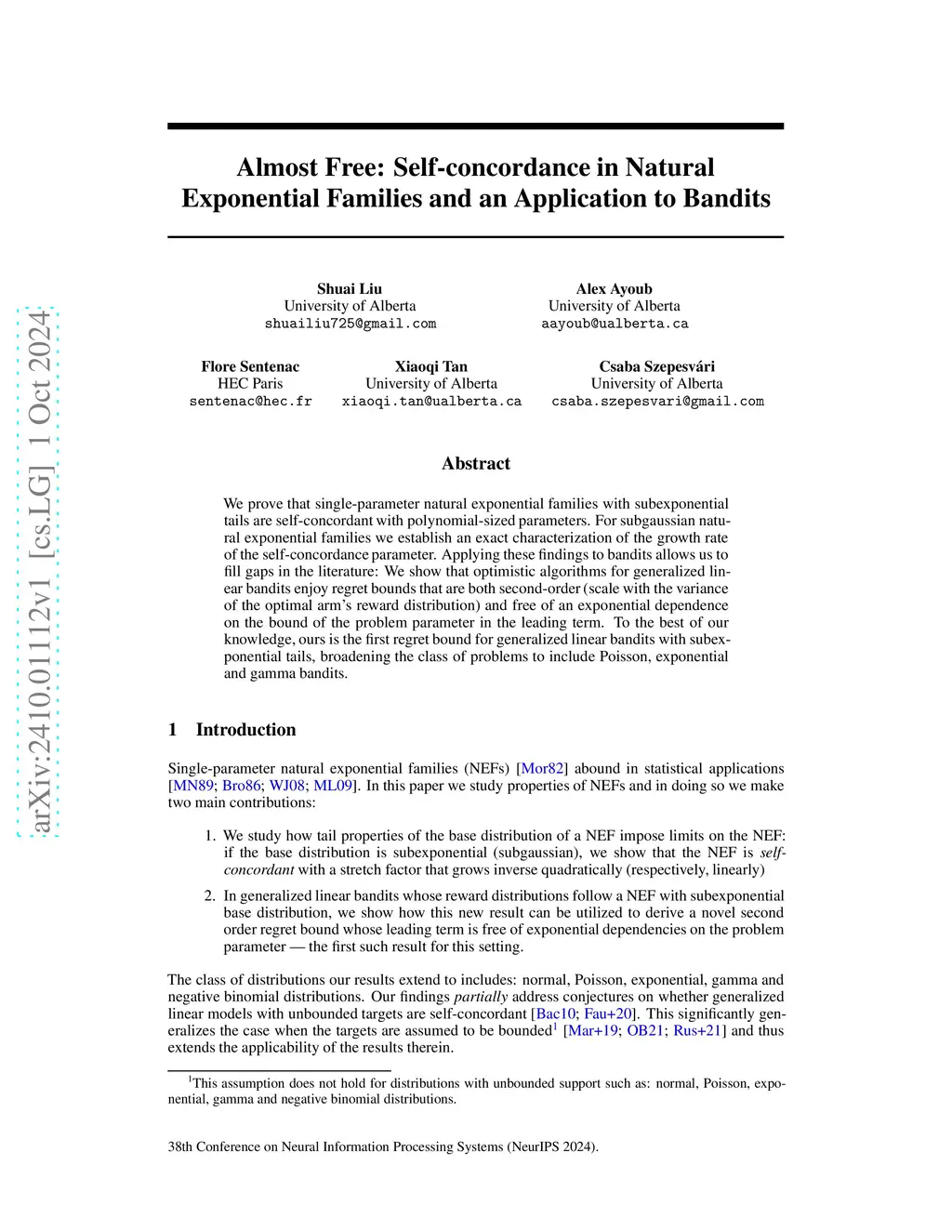 arXiv:2410.01112v1 [cs.LG] 1 Oct 2024

Almost Free: Self-concordance in Natural Exponential Families and an Application to Bandits

Shuai Liu
University of Alberta
shuailiu725@gmail.com

Alex Ayoub
University of Alberta
aayoub@ualberta.ca

Flore Sentenac
HEC Paris
sentenac@hec.fr

Xiaoqi Tan
University of Alberta
xiaoqi.tan@ualberta.ca

Csaba Szepesvári
University of Alberta
csaba.szepesvari@gmail.com

Abstract

We prove that single-parameter natural exponential families with subexponential tails are self-concordant with polynomial-sized parameters. For subgaussian natural exponential families we establish an exact characterization of the growth rate of the self-concordance parameter. Applying these findings to bandits allows us to fill gaps in the literature: We show that optimistic algorithms for generalized linear bandits enjoy regret bounds that are both second-order (scale with the variance of the optimal arm's reward distribution) and free of an exponential dependence on the bound of the problem parameter in the leading term. To the best of our knowledge, ours is the first regret bound for generalized linear bandits with subexponential tails, broadening the class of problems to include Poisson, exponential and gamma bandits.

1 Introduction

Single-parameter natural exponential families (NEFs) [Mor82] abound in statistical applications [MN89; Bro86; WJ08; ML09]. In this paper we study properties of NEFs and in doing so we make two main contributions:

1. We study how tail properties of the base distribution of a NEF impose limits on the NEF: if the base distribution is subexponential (subgaussian), we show that the NEF is self-concordant with a stretch factor that grows inverse quadratically (respectively, linearly)

2. In generalized linear bandits whose reward distributions follow a NEF with subexponential base distribution, we show how this new result can be utilized to derive a novel second order regret bound whose leading term is free of exponential dependencies on the problem parameter — the first such result for this setting.

The class of distributions our results extend to includes: normal, Poisson, exponential, gamma and negative binomial distributions. Our findings partially address conjectures on whether generalized linear models with unbounded targets are self-concordant [Bac10; Fau+20]. This significantly generalizes the case when the targets are assumed to be bounded$^1$ [Mar+19; OB21; Rus+21] and thus extends the applicability of the results therein.

$^1$This assumption does not hold for distributions with unbounded support such as: normal, Poisson, exponential, gamma and negative binomial distributions.

38th Conference on Neural Information Processing Systems (NeurIPS 2024).